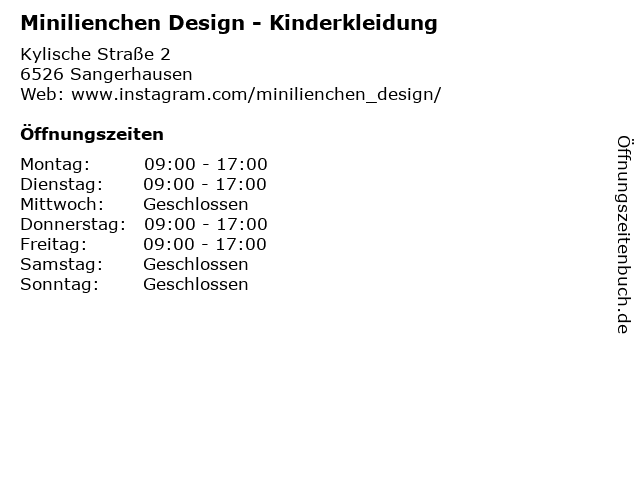 Minilienchen Design - Kinderkleidung

Kylische Straße 2
6526 Sangerhausen
Web: www.instagram.com/minilienchen_design/

Öffnungszeiten

Montag: 09:00 - 17:00
Dienstag: 09:00 - 17:00
Mittwoch: Geschlossen
Donnerstag: 09:00 - 17:00
Freitag: 09:00 - 17:00
Samstag: Geschlossen
Sonntag: Geschlossen

Öffnungszeitenbuch.de